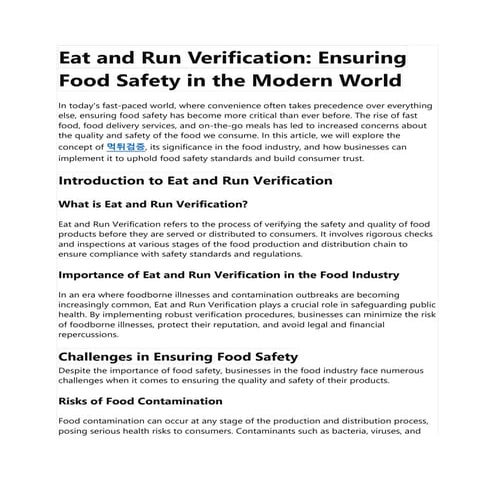 Eat and Run Verification: Ensuring Food Safety in the Modern World

In today's fast-paced world, where convenience often takes precedence over everything else, ensuring food safety has become more critical than ever before. The rise of fast food, food delivery services, and on-the-go meals has led to increased concerns about the quality and safety of the food we consume. In this article, we will explore the concept of 먹튀검증, its significance in the food industry, and how businesses can implement it to uphold food safety standards and build consumer trust.

Introduction to Eat and Run Verification

What is Eat and Run Verification?

Eat and Run Verification refers to the process of verifying the safety and quality of food products before they are served or distributed to consumers. It involves rigorous checks and inspections at various stages of the food production and distribution chain to ensure compliance with safety standards and regulations.

Importance of Eat and Run Verification in the Food Industry

In an era where foodborne illnesses and contamination outbreaks are becoming increasingly common, Eat and Run Verification plays a crucial role in safeguarding public health. By implementing robust verification procedures, businesses can minimize the risk of foodborne illnesses, protect their reputation, and avoid legal and financial repercussions.

Challenges in Ensuring Food Safety

Despite the importance of food safety, businesses in the food industry face numerous challenges when it comes to ensuring the quality and safety of their products.

Risks of Food Contamination

Food contamination can occur at any stage of the production and distribution process, posing serious health risks to consumers. Contaminants such as bacteria, viruses, and